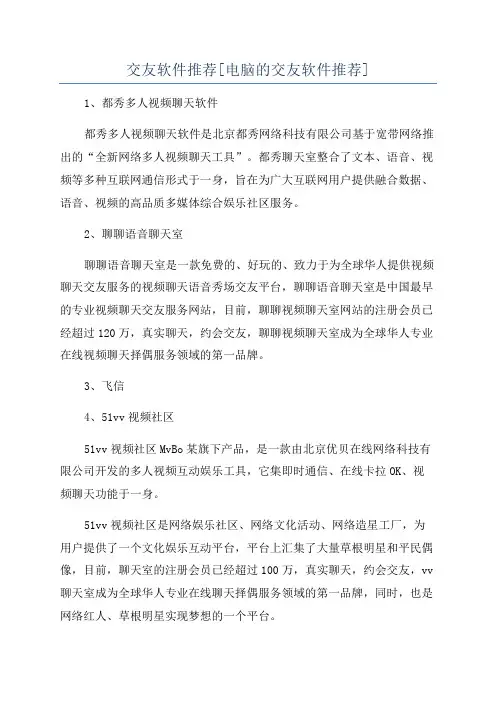 交友软件推荐[电脑的交友软件推荐]

1、都秀多人视频聊天软件

都秀多人视频聊天软件是北京都秀网络科技有限公司基于宽带网络推出的“全新网络多人视频聊天工具”。都秀聊天室整合了文本、语音、视频等多种互联网通信形式于一身，旨在为广大互联网用户提供融合数据、语音、视频的高品质多媒体综合娱乐社区服务。

2、聊聊语音聊天室

聊聊语音聊天室是一款免费的、好玩的、致力于为全球华人提供视频聊天交友服务的视频聊天语音秀场交友平台，聊聊语音聊天室是中国最早的专业视频聊天交友服务网站，目前，聊聊视频聊天室网站的注册会员已经超过120万，真实聊天，约会交友，聊聊视频聊天室成为全球华人专业在线视频聊天择偶服务领域的第一品牌。

3、飞信

4、51vv视频社区

51vv视频社区MvBo某旗下产品，是一款由北京优贝在线网络科技有限公司开发的多人视频互动娱乐工具，它集即时通信、在线卡拉OK、视频聊天功能于一身。

51vv视频社区是网络娱乐社区、网络文化活动、网络造星工厂，为用户提供了一个文化娱乐互动平台，平台上汇集了大量草根明星和平民偶像，目前，聊天室的注册会员已经超过100万，真实聊天，约会交友，vv聊天室成为全球华人专业在线聊天择偶服务领域的第一品牌，同时，也是网络红人、草根明星实现梦想的一个平台。